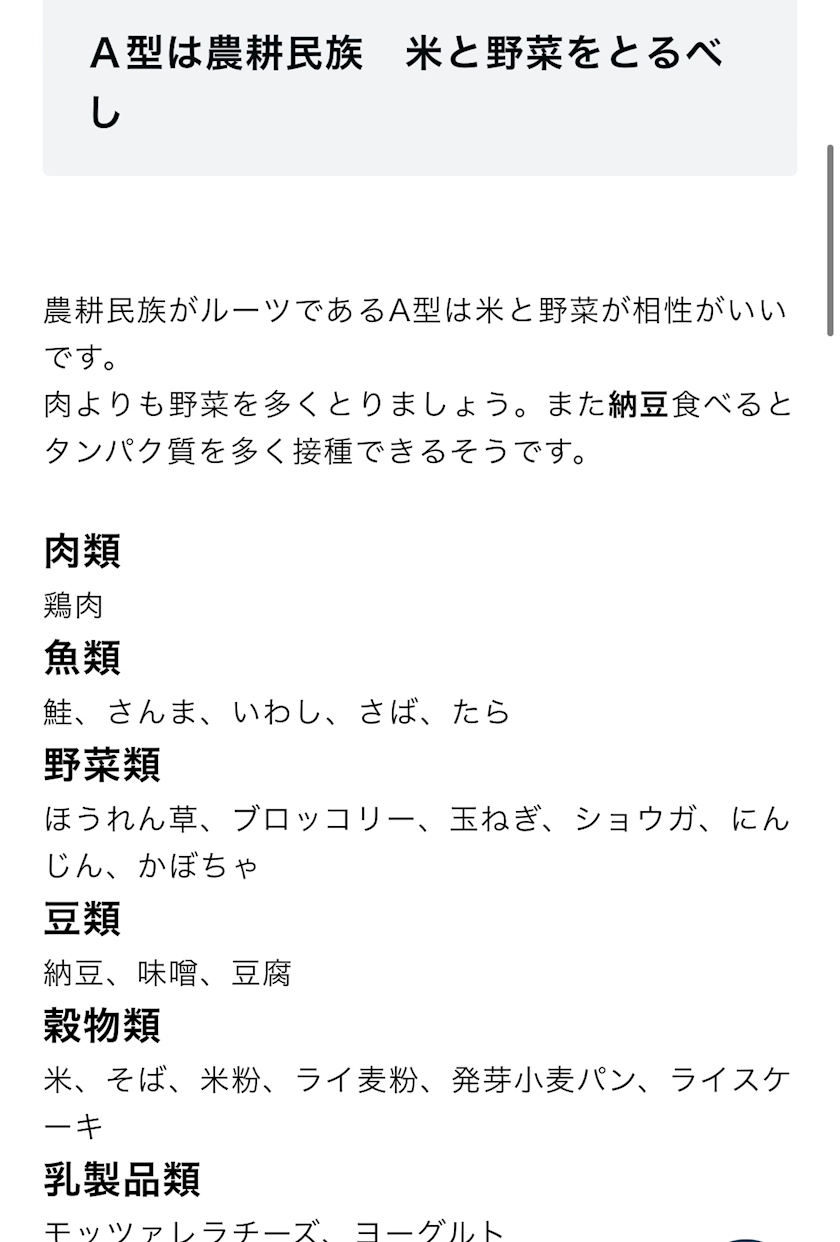 A型は農耕民族　米と野菜をとるべし

農耕民族がルーツであるA型は米と野菜が相性がいいです。
肉よりも野菜を多くとりましょう。また納豆食べるとタンパク質を多く接種できるそうです。

肉類
鶏肉
魚類
鮭、さんま、いわし、さば、たら
野菜類
ほうれん草、ブロッコリー、玉ねぎ、ショウガ、にんじん、かぼちゃ
豆類
納豆、味噌、豆腐
穀物類
米、そば、米粉、ライ麦粉、発芽小麦パン、ライスケーキ
乳製品類
モッツァレラチーズ、ヨーグルト